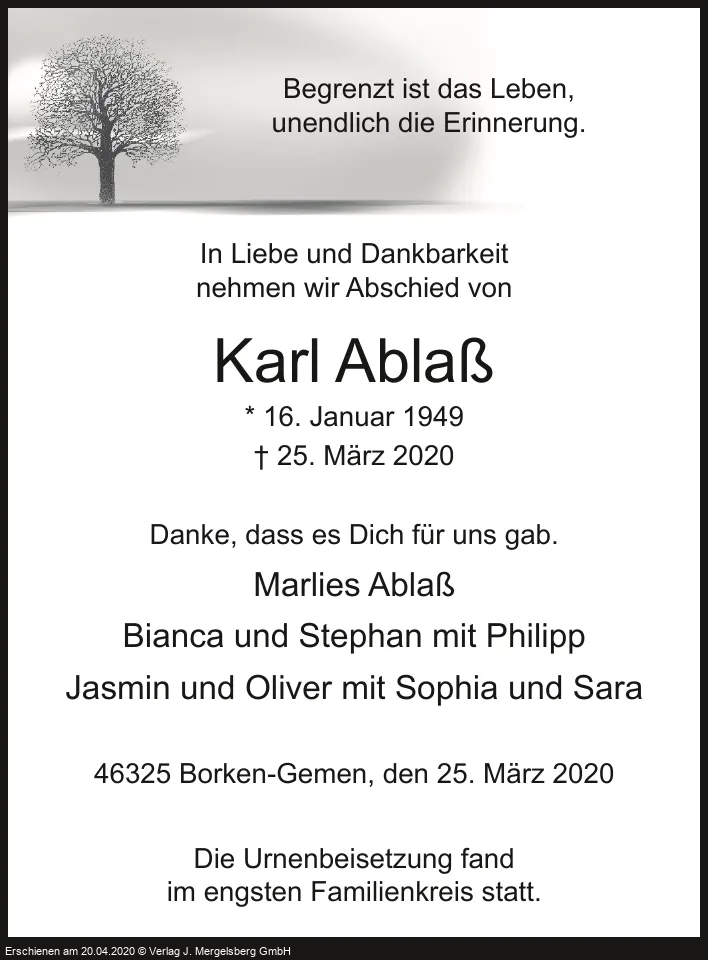 Begrenzt ist das Leben,
unendlich die Erinnerung.

In Liebe und Dankbarkeit
nehmen wir Abschied von

Karl Ablaß

* 16. Januar 1949
† 25. März 2020

Danke, dass es Dich für uns gab.

Marlies Ablaß
Bianca und Stephan mit Philipp
Jasmin und Oliver mit Sophia und Sara

46325 Borken-Gemen, den 25. März 2020

Die Urnenbeisetzung fand
im engsten Familienkreis statt.

Erschienen am 20.04.2020 © Verlag J. Mergelsberg GmbH